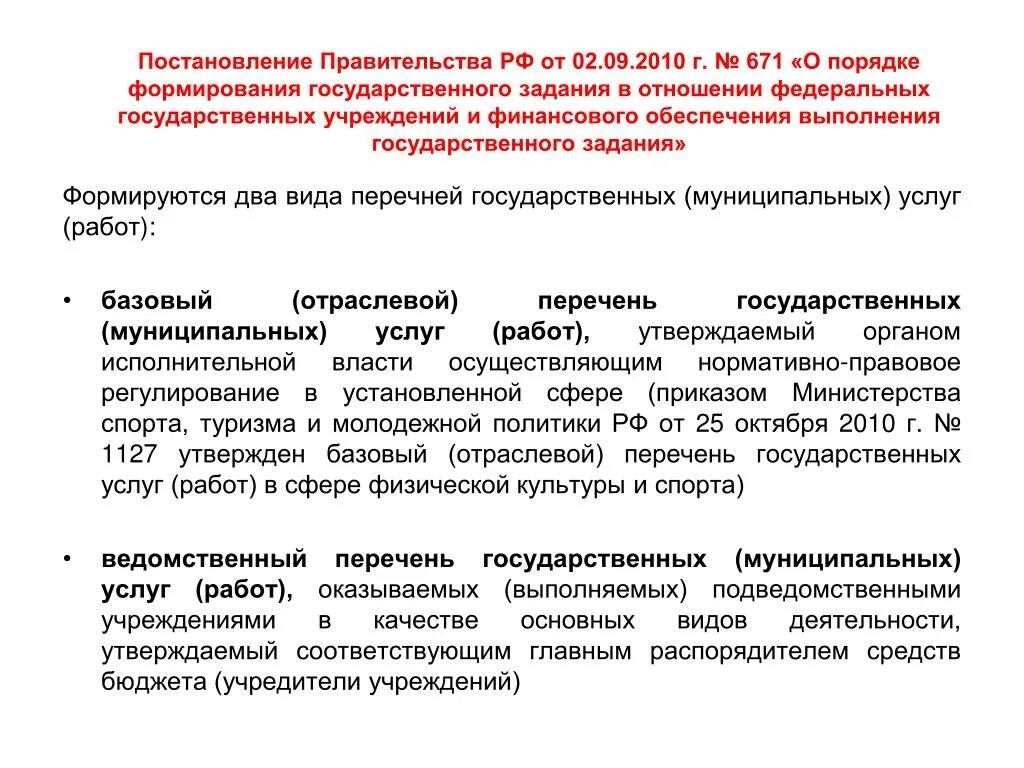 Постановление Правительства РФ от 02.09.2010 г. № 671 «О порядке формирования государственного задания в отношении федеральных государственных учреждений и финансового обеспечения выполнения государственного задания»

Формируются два вида перечней государственных (муниципальных) услуг (работ):

• базовый (отраслевой) перечень государственных (муниципальных) услуг (работ), утверждаемый органом исполнительной власти осуществляющим нормативно-правовое регулирование в установленной сфере (приказом Министерства спорта, туризма и молодежной политики РФ от 25 октября 2010 г. № 1127 утвержден базовый (отраслевой) перечень государственных услуг (работ) в сфере физической культуры и спорта)

• ведомственный перечень государственных (муниципальных) услуг (работ), оказываемых (выполняемых) подведомственными учреждениями в качестве основных видов деятельности, утверждаемый соответствующим главным распорядителем средств бюджета (учредители учреждений)